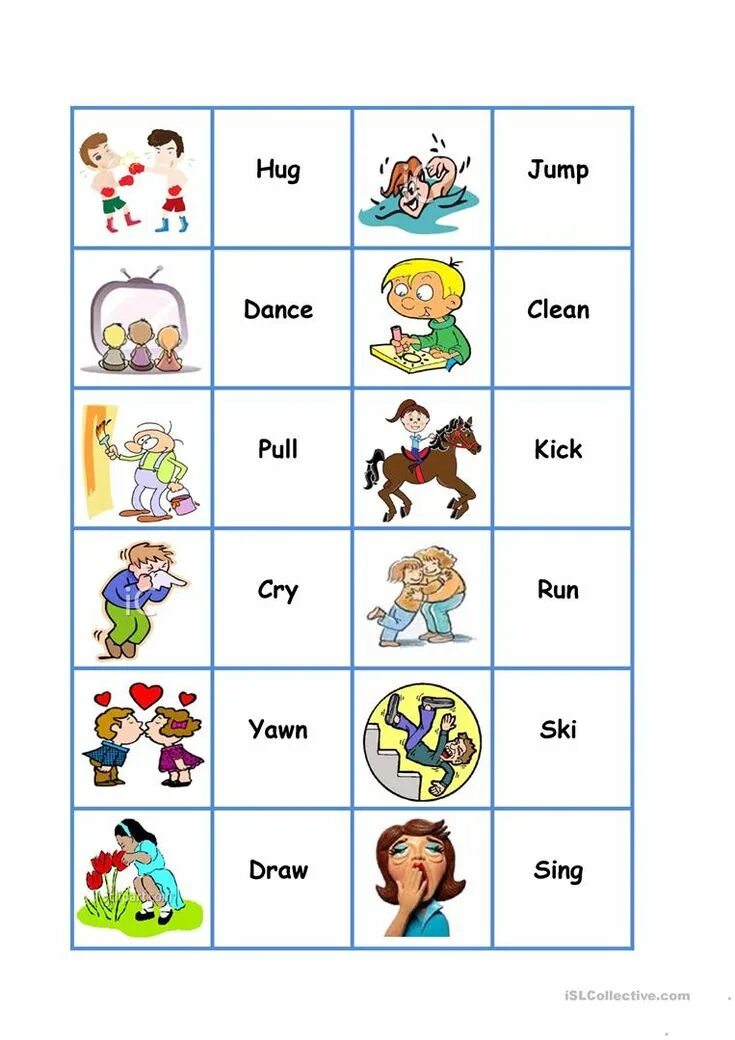 |  | Hug |  | Jump |
|---|---|---|---|
|  | Dance |  | Clean |
|  | Pull |  | Kick |
|  | Cry |  | Run |
|  | Yawn |  | Ski |
|  | Draw |  | Sing |

iSLCollective.com